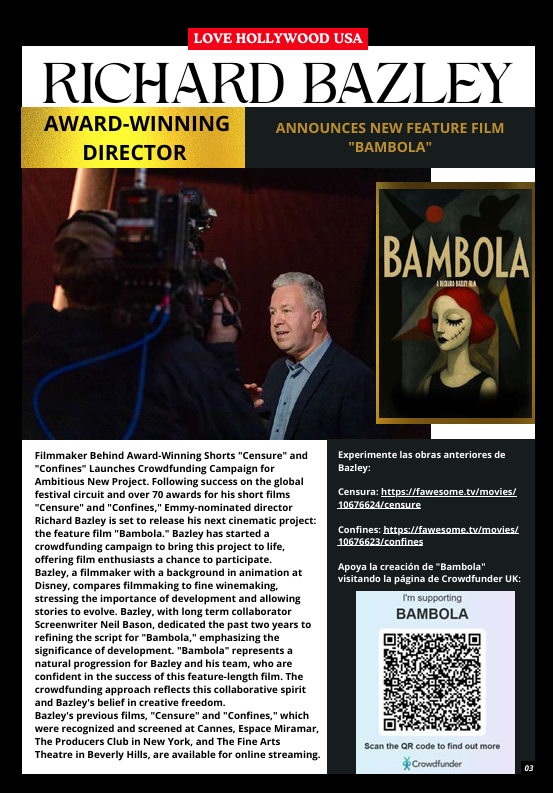 LOVE HOLLYWOOD USA

RICHARD BAZLEY

AWARD-WINNING DIRECTOR

ANNOUNCES NEW FEATURE FILM "BAMBOLA"

BAMBOLA

A RICHARD BAZLEY FILM

Filmmaker Behind Award-Winning Shorts "Censure" and "Confines" Launches Crowdfunding Campaign for Ambitious New Project. Following success on the global festival circuit and over 70 awards for his short films "Censure" and "Confines," Emmy-nominated director Richard Bazley is set to release his next cinematic project: the feature film "Bambola." Bazley has started a crowdfunding campaign to bring this project to life, offering film enthusiasts a chance to participate.
Bazley, a filmmaker with a background in animation at Disney, compares filmmaking to fine winemaking, stressing the importance of development and allowing stories to evolve. Bazley, with long term collaborator Screenwriter Neil Bason, dedicated the past two years to refining the script for "Bambola," emphasizing the significance of development. "Bambola" represents a natural progression for Bazley and his team, who are confident in the success of this feature-length film. The crowdfunding approach reflects this collaborative spirit and Bazley's belief in creative freedom.
Bazley's previous films, "Censure" and "Confines," which were recognized and screened at Cannes, Espace Miramar, The Producers Club in New York, and The Fine Arts Theatre in Beverly Hills, are available for online streaming.

Experimente las obras anteriores de Bazley:

Censura: https://fawesome.tv/movies/10676624/censure

Confines: https://fawesome.tv/movies/10676623/confines

Apoya la creación de "Bambola" visitando la página de Crowdfunder UK:

I'm supporting
BAMBOLA

Scan the QR code to find out more

Crowdfunder

03